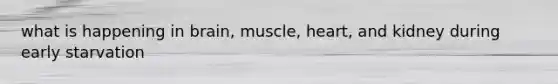 what is happening in brain, muscle, heart, and kidney during early starvation